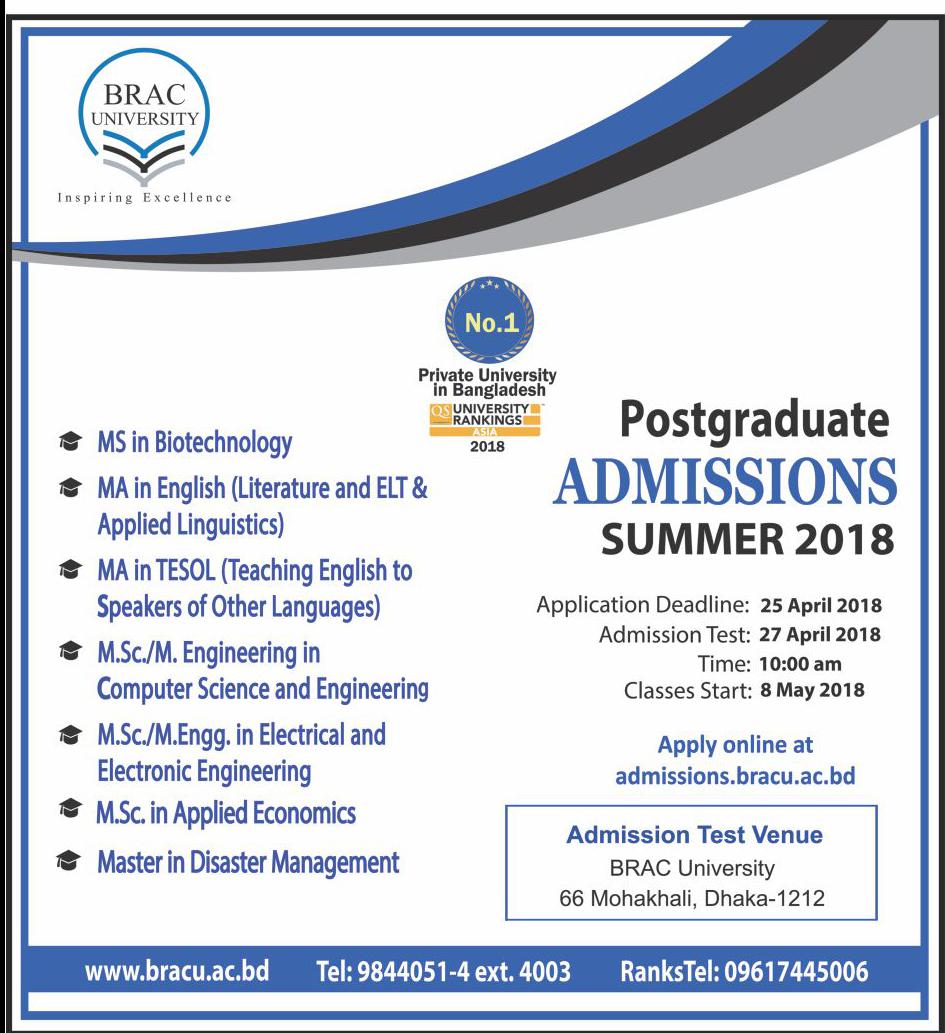 BRAC UNIVERSITY

Inspiring Excellence

No.1

Private University in Bangladesh

QS UNIVERSITY RANKINGS ASIA

2018

MS in Biotechnology

MA in English (Literature and ELT & Applied Linguistics)

MA in TESOL (Teaching English to Speakers of Other Languages)

M.Sc./M. Engineering in Computer Science and Engineering

M.Sc./M.Engg. in Electrical and Electronic Engineering

M.Sc. in Applied Economics

Master in Disaster Management

Postgraduate

ADMISSIONS

SUMMER 2018

Application Deadline: 25 April 2018

Admission Test: 27 April 2018

Time: 10:00 am

Classes Start: 8 May 2018

Apply online at admissions.bracu.ac.bd

Admission Test Venue

BRAC University

66 Mohakhali, Dhaka-1212

www.bracu.ac.bd Tel: 9844051-4 ext. 4003 RanksTel: 09617445006